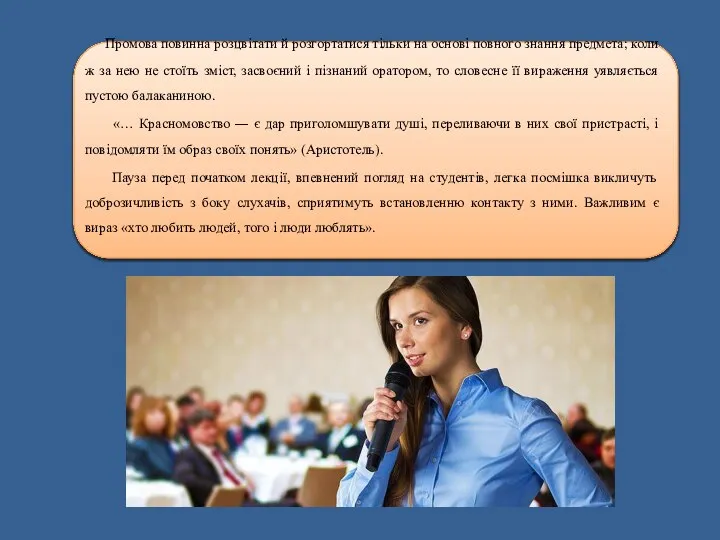 Промова повинна розцвітати й розгортатися тільки на основі повного знання предмета; коли ж за нею не стоїть зміст, засвоєний і пізнаний оратором, то словесне її вираження уявляється пустою балаканиною.

«… Красномовство — є дар приголомшувати душі, переливаючи в них свої пристрасті, і повідомляти їм образ своїх понять» (Аристотель).

Пауза перед початком лекції, впевнений погляд на студентів, легка посмішка викличуть доброзичливість з боку слухачів, сприятимуть встановленню контакту з ними. Важливим є вираз «хто любить людей, того і люди люблять».